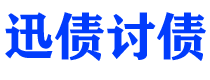 迅债讨债